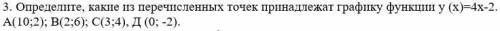 3. Определите, какие из перечисленных точек принадлежат графику функции у (х)=4х-2. А(10;2); В(2;6); С(3;4), Д (0; -2).